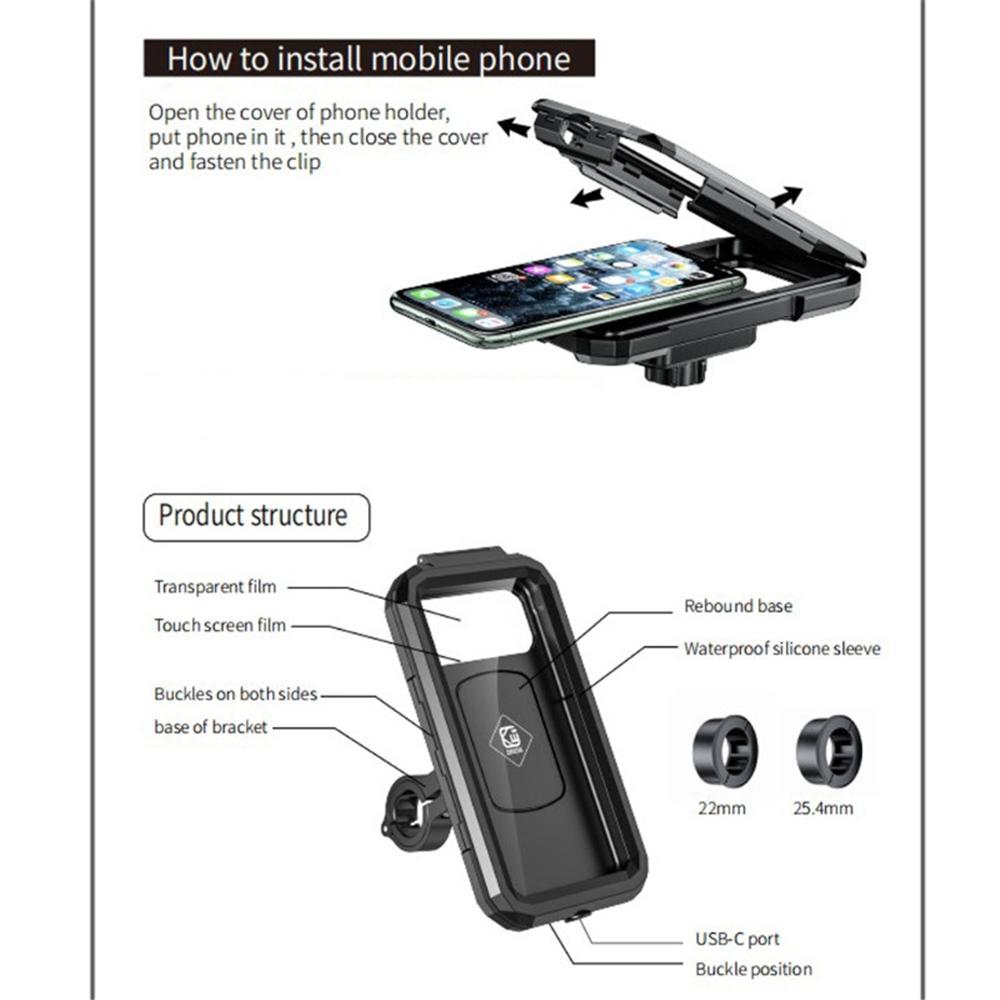 How to install mobile phone

Open the cover of phone holder, put phone in it , then close the cover and fasten the clip

Product structure

Transparent film

Touch screen film

Buckles on both sides

base of bracket

Rebound base

Waterproof silicone sleeve

22mm

25.4mm

USB-C port

Buckle position